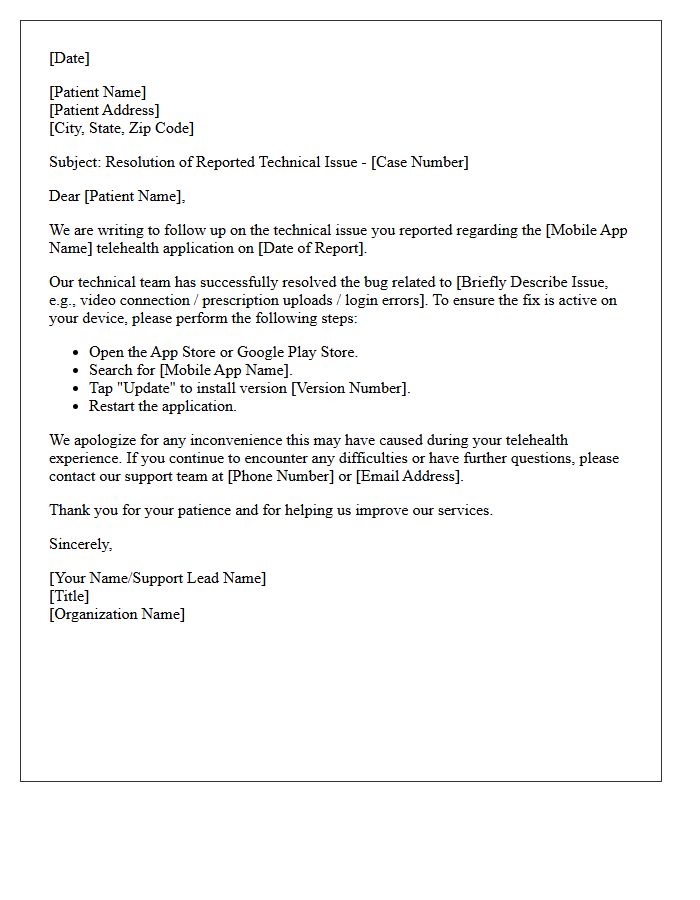 [Date]

[Patient Name]
[Patient Address]
[City, State, Zip Code]

Subject: Resolution of Reported Technical Issue - [Case Number]

Dear [Patient Name],

We are writing to follow up on the technical issue you reported regarding the [Mobile App Name] telehealth application on [Date of Report].

Our technical team has successfully resolved the bug related to [Briefly Describe Issue, e.g., video connection / prescription uploads / login errors]. To ensure the fix is active on your device, please perform the following steps:

• Open the App Store or Google Play Store.
• Search for [Mobile App Name].
• Tap "Update" to install version [Version Number].
• Restart the application.

We apologize for any inconvenience this may have caused during your telehealth experience. If you continue to encounter any difficulties or have further questions, please contact our support team at [Phone Number] or [Email Address].

Thank you for your patience and for helping us improve our services.

Sincerely,

[Your Name/Support Lead Name]
[Title]
[Organization Name]